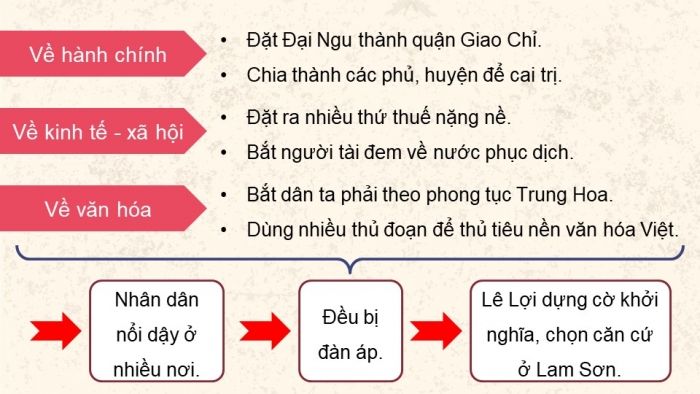 Về hành chính

• Đặt Đại Ngu thành quận Giao Chỉ.
• Chia thành các phủ, huyện để cai trị.

Về kinh tế - xã hội

• Đặt ra nhiều thứ thuế nặng nề.
• Bắt người tài đem về nước phục dịch.

Về văn hóa

• Bắt dân ta phải theo phong tục Trung Hoa.
• Dùng nhiều thủ đoạn để thủ tiêu nền văn hóa Việt.

Nhân dân nổi dậy ở nhiều nơi.

Đều bị đàn áp.

Lê Lợi dựng cờ khởi nghĩa, chọn căn cứ ở Lam Sơn.